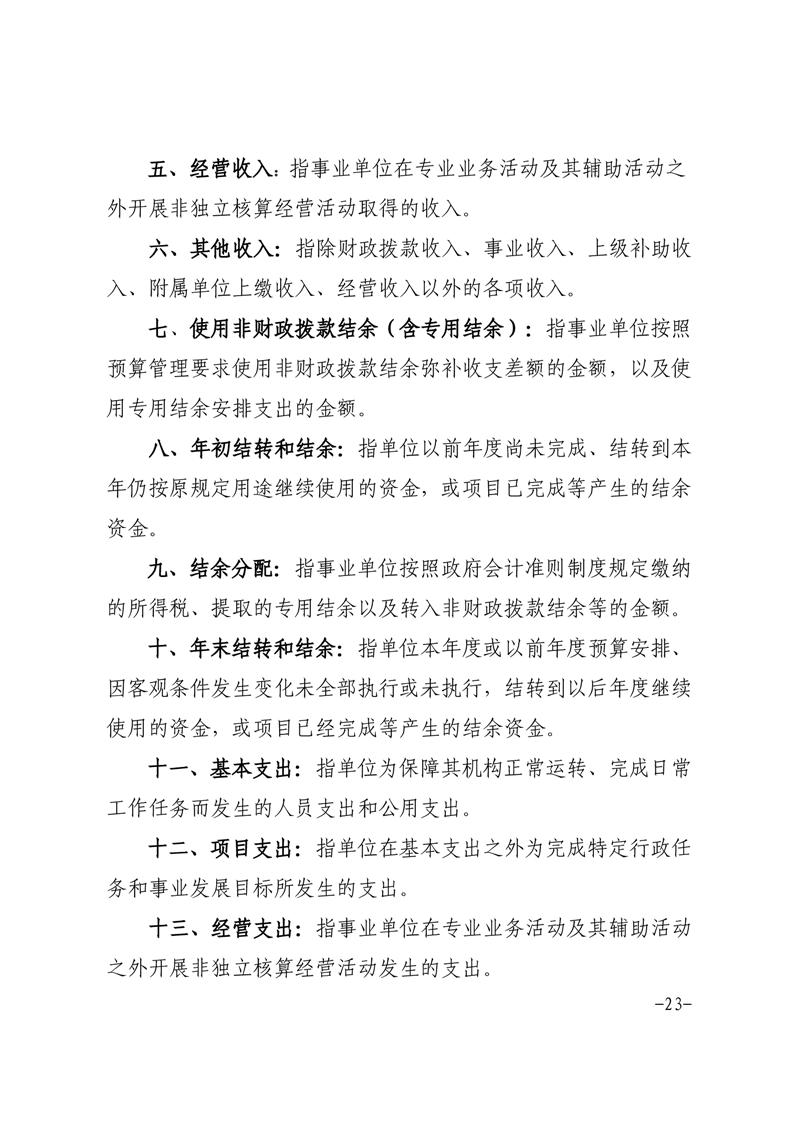 五、经营收入：指事业单位在专业业务活动及其辅助活动之外开展非独立核算经营活动取得的收入。

六、其他收入：指除财政拨款收入、事业收入、上级补助收入、附属单位上缴收入、经营收入以外的各项收入。

七、使用非财政拨款结余（含专用结余）：指事业单位按照预算管理要求使用非财政拨款结余弥补收支差额的金额，以及使用专用结余安排支出的金额。

八、年初结转和结余：指单位以前年度尚未完成、结转到本年仍按原规定用途继续使用的资金，或项目已完成等产生的结余资金。

九、结余分配：指事业单位按照政府会计准则制度规定缴纳的所得税、提取的专用结余以及转入非财政拨款结余等的金额。

十、年末结转和结余：指单位本年度或以前年度预算安排、因客观条件发生变化未全部执行或未执行，结转到以后年度继续使用的资金，或项目已经完成等产生的结余资金。

十一、基本支出：指单位为保障其机构正常运转、完成日常工作任务而发生的人员支出和公用支出。

十二、项目支出：指单位在基本支出之外为完成特定行政任务和事业发展目标所发生的支出。

十三、经营支出：指事业单位在专业业务活动及其辅助活动之外开展非独立核算经营活动发生的支出。

-23-